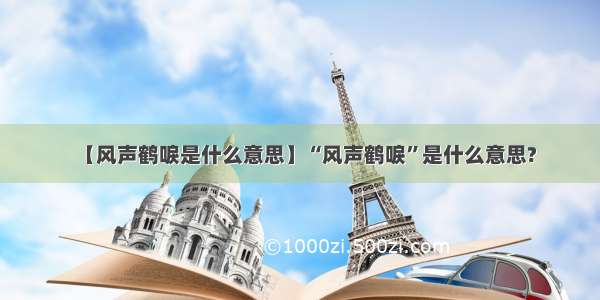 【风声鹤唳是什么意思】“风声鹤唳”是什么意思?

©1000zi.500zi.com